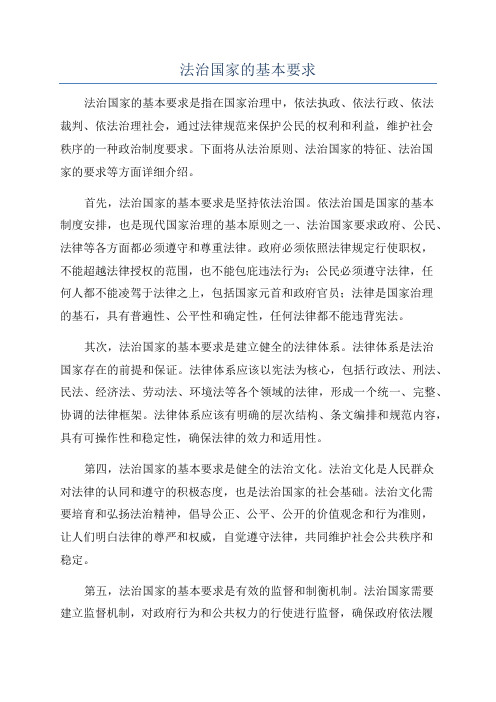 法治国家的基本要求

法治国家的基本要求是指在国家治理中，依法执政、依法行政、依法裁判、依法治理社会，通过法律规范来保护公民的权利和利益，维护社会秩序的一种政治制度要求。下面将从法治原则、法治国家的特征、法治国家的要求等方面详细介绍。

首先，法治国家的基本要求是坚持依法治国。依法治国是国家的基本制度安排，也是现代国家治理的基本原则之一、法治国家要求政府、公民、法律等各方面都必须遵守和尊重法律。政府必须依照法律规定行使职权，不能超越法律授权的范围，也不能包庇违法行为；公民必须遵守法律，任何人都不能凌驾于法律之上，包括国家元首和政府官员；法律是国家治理的基石，具有普遍性、公平性和确定性，任何法律都不能违背宪法。

其次，法治国家的基本要求是建立健全的法律体系。法律体系是法治国家存在的前提和保证。法律体系应该以宪法为核心，包括行政法、刑法、民法、经济法、劳动法、环境法等各个领域的法律，形成一个统一、完整、协调的法律框架。法律体系应该有明确的层次结构、条文编排和规范内容，具有可操作性和稳定性，确保法律的效力和适用性。

第四，法治国家的基本要求是健全的法治文化。法治文化是人民群众对法律的认同和遵守的积极态度，也是法治国家的社会基础。法治文化需要培育和弘扬法治精神，倡导公正、公平、公开的价值观念和行为准则，让人们明白法律的尊严和权威，自觉遵守法律，共同维护社会公共秩序和稳定。

第五，法治国家的基本要求是有效的监督和制衡机制。法治国家需要建立监督机制，对政府行为和公共权力的行使进行监督，确保政府依法履